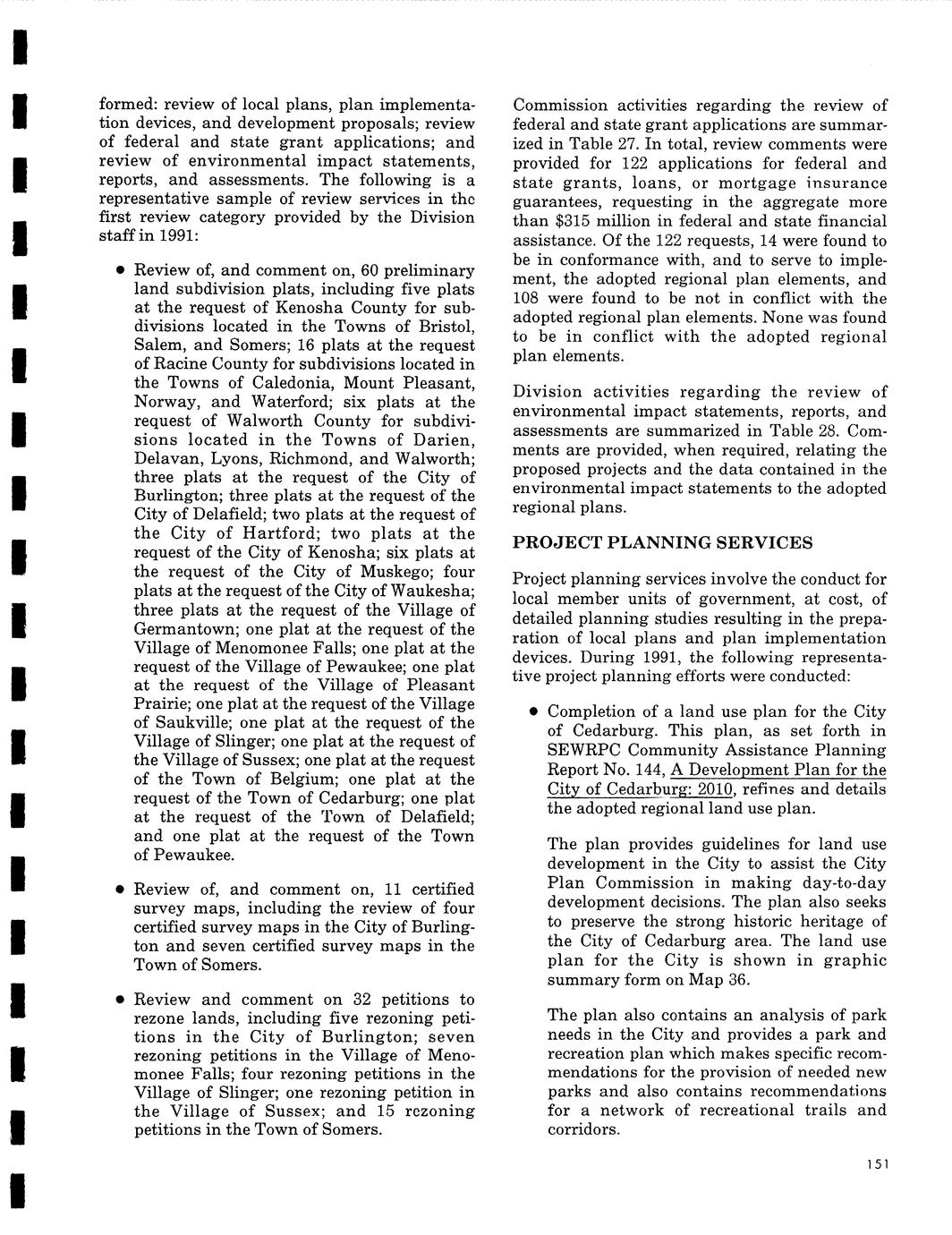 formed: review of local plans, plan implementation devices, and development proposals; review of federal and state grant applications; and review of environmental impact statements, reports, and assessments. The following is a representative sample of review services in the first review category provided by the Division staff in 1991:

• Review of, and comment on, 60 preliminary land subdivision plats, including five plats at the request of Kenosha County for subdivisions located in the Towns of Bristol, Salem, and Somers; 16 plats at the request of Racine County for subdivisions located in the Towns of Caledonia, Mount Pleasant, Norway, and Waterford; six plats at the request of Walworth County for subdivisions located in the Towns of Darien, Delavan, Lyons, Richmond, and Walworth; three plats at the request of the City of Burlington; three plats at the request of the City of Delafield; two plats at the request of the City of Hartford; two plats at the request of the City of Kenosha; six plats at the request of the City of Muskego; four plats at the request of the City of Waukesha; three plats at the request of the Village of Germantown; one plat at the request of the Village of Menomonee Falls; one plat at the request of the Village of Pewaukee; one plat at the request of the Village of Pleasant Prairie; one plat at the request of the Village of Saukville; one plat at the request of the Village of Slinger; one plat at the request of the Village of Sussex; one plat at the request of the Town of Belgium; one plat at the request of the Town of Cedarburg; one plat at the request of the Town of Delafield; and one plat at the request of the Town of Pewaukee.

• Review of, and comment on, 11 certified survey maps, including the review of four certified survey maps in the City of Burlington and seven certified survey maps in the Town of Somers.

• Review and comment on 32 petitions to rezone lands, including five rezoning petitions in the City of Burlington; seven rezoning petitions in the Village of Menomonee Falls; four rezoning petitions in the Village of Slinger; one rezoning petition in the Village of Sussex; and 15 rezoning petitions in the Town of Somers.

Commission activities regarding the review of federal and state grant applications are summarized in Table 27. In total, review comments were provided for 122 applications for federal and state grants, loans, or mortgage insurance guarantees, requesting in the aggregate more than $315 million in federal and state financial assistance. Of the 122 requests, 14 were found to be in conformance with, and to serve to implement, the adopted regional plan elements, and 108 were found to be not in conflict with the adopted regional plan elements. None was found to be in conflict with the adopted regional plan elements.

Division activities regarding the review of environmental impact statements, reports, and assessments are summarized in Table 28. Comments are provided, when required, relating the proposed projects and the data contained in the environmental impact statements to the adopted regional plans.

PROJECT PLANNING SERVICES

Project planning services involve the conduct for local member units of government, at cost, of detailed planning studies resulting in the preparation of local plans and plan implementation devices. During 1991, the following representative project planning efforts were conducted:

• Completion of a land use plan for the City of Cedarburg. This plan, as set forth in SEWRPC Community Assistance Planning Report No. 144, A Development Plan for the City of Cedarburg: 2010, refines and details the adopted regional land use plan.

The plan provides guidelines for land use development in the City to assist the City Plan Commission in making day-to-day development decisions. The plan also seeks to preserve the strong historic heritage of the City of Cedarburg area. The land use plan for the City is shown in graphic summary form on Map 36.

The plan also contains an analysis of park needs in the City and provides a park and recreation plan which makes specific recommendations for the provision of needed new parks and also contains recommendations for a network of recreational trails and corridors.

151